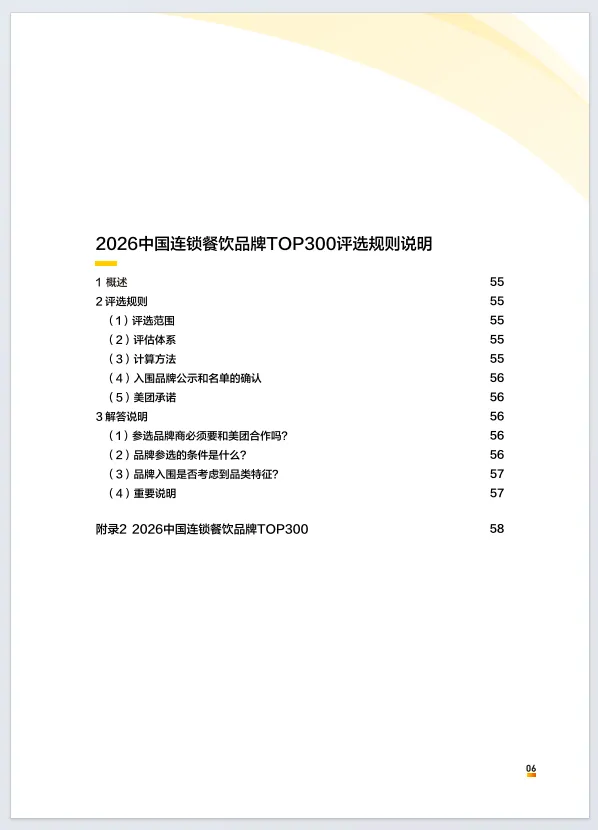 2026中国连锁餐饮品牌TOP300评选规则说明

1 概述 55
2 评选规则 55
（1）评选范围 55
（2）评估体系 55
（3）计算方法 55
（4）入围品牌公示和名单的确认 56
（5）美团承诺 56
3 解答说明 56
（1）参选品牌商必须要和美团合作吗？ 56
（2）品牌参选的条件是什么？ 56
（3）品牌入围是否考虑到品类特征？ 57
（4）重要说明 57

附录2 2026中国连锁餐饮品牌TOP300 58

06